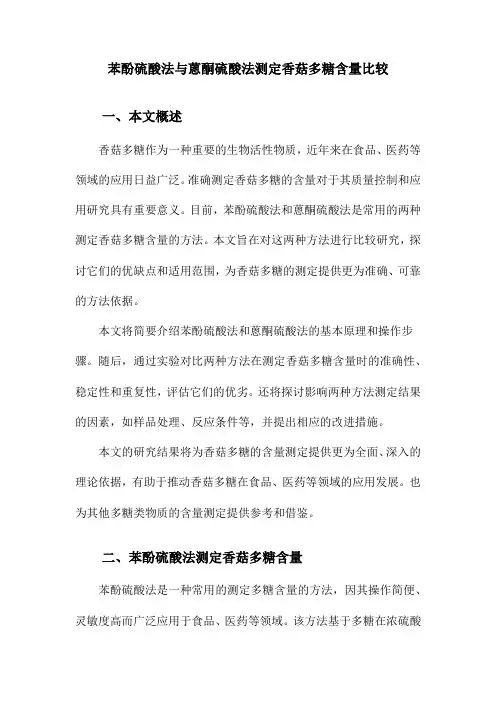 苯酚硫酸法与蒽酮硫酸法测定香菇多糖含量比较

一、本文概述

香菇多糖作为一种重要的生物活性物质，近年来在食品、医药等领域的应用日益广泛。准确测定香菇多糖的含量对于其质量控制和应用研究具有重要意义。目前，苯酚硫酸法和蒽酮硫酸法是常用的两种测定香菇多糖含量的方法。本文旨在对这两种方法进行比较研究，探讨它们的优缺点和适用范围，为香菇多糖的测定提供更为准确、可靠的方法依据。

本文将简要介绍苯酚硫酸法和蒽酮硫酸法的基本原理和操作步骤。随后，通过实验对比两种方法在测定香菇多糖含量时的准确性、稳定性和重复性，评估它们的优劣。还将探讨影响两种方法测定结果的因素，如样品处理、反应条件等，并提出相应的改进措施。

本文的研究结果将为香菇多糖的含量测定提供更为全面、深入的理论依据，有助于推动香菇多糖在食品、医药等领域的应用发展。也为其他多糖类物质的含量测定提供参考和借鉴。

二、苯酚硫酸法测定香菇多糖含量

苯酚硫酸法是一种常用的测定多糖含量的方法，因其操作简便、灵敏度高而广泛应用于食品、医药等领域。该方法基于多糖在浓硫酸